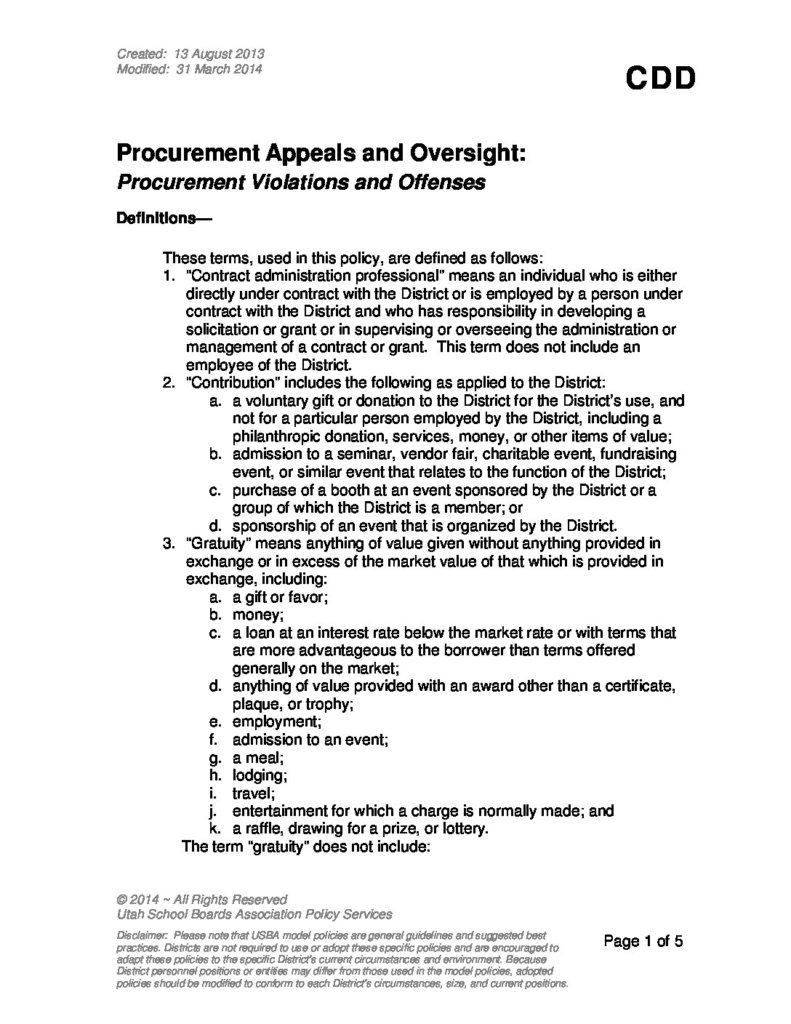 Created: 13 August 2013
Modified: 31 March 2014

CDD

Procurement Appeals and Oversight:
Procurement Violations and Offenses

Definitions—

These terms, used in this policy, are defined as follows:

1. "Contract administration professional" means an individual who is either directly under contract with the District or is employed by a person under contract with the District and who has responsibility in developing a solicitation or grant or in supervising or overseeing the administration or management of a contract or grant. This term does not include an employee of the District.
2. "Contribution" includes the following as applied to the District:
a. a voluntary gift or donation to the District for the District's use, and not for a particular person employed by the District, including a philanthropic donation, services, money, or other items of value;
b. admission to a seminar, vendor fair, charitable event, fundraising event, or similar event that relates to the function of the District;
c. purchase of a booth at an event sponsored by the District or a group of which the District is a member; or
d. sponsorship of an event that is organized by the District.
3. "Gratuity" means anything of value given without anything provided in exchange or in excess of the market value of that which is provided in exchange, including:
a. a gift or favor;
b. money;
c. a loan at an interest rate below the market rate or with terms that are more advantageous to the borrower than terms offered generally on the market;
d. anything of value provided with an award other than a certificate, plaque, or trophy;
e. employment;
f. admission to an event;
g. a meal;
h. lodging;
i. travel;
j. entertainment for which a charge is normally made; and
k. a raffle, drawing for a prize, or lottery.

The term "gratuity" does not include:

© 2014 ~ All Rights Reserved
Utah School Boards Association Policy Services

Disclaimer: Please note that USBA model policies are general guidelines and suggested best practices. Districts are not required to use or adopt these specific policies and are encouraged to adapt these policies to the specific District's current circumstances and environment. Because District personnel positions or entities may differ from those used in the model policies, adopted policies should be modified to conform to each District's circumstances, size, and current positions.

Page 1 of 5